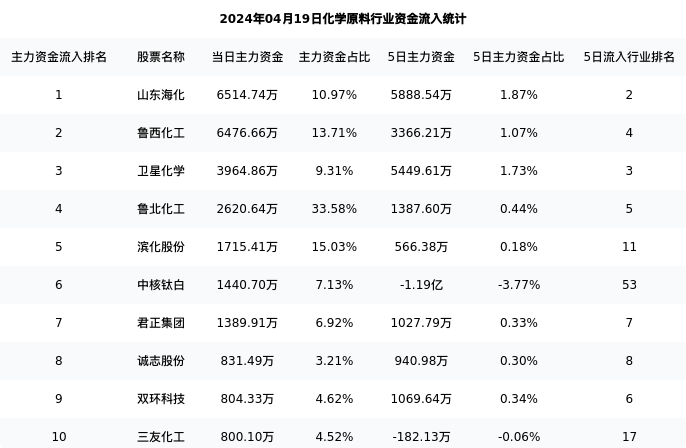 2024年04月19日化学原料行业资金流入统计

| 主力资金流入排名 | 股票名称 | 当日主力资金 | 主力资金占比 | 5日主力资金 | 5日主力资金占比 | 5日流入行业排名 |
|---|---|---|---|---|---|---|
| 1 | 山东海化 | 6514.74万 | 10.97% | 5888.54万 | 1.87% | 2 |
| 2 | 鲁西化工 | 6476.66万 | 13.71% | 3366.21万 | 1.07% | 4 |
| 3 | 卫星化学 | 3964.86万 | 9.31% | 5449.61万 | 1.73% | 3 |
| 4 | 鲁北化工 | 2620.64万 | 33.58% | 1387.60万 | 0.44% | 5 |
| 5 | 滨化股份 | 1715.41万 | 15.03% | 566.38万 | 0.18% | 11 |
| 6 | 中核钛白 | 1440.70万 | 7.13% | -1.19亿 | -3.77% | 53 |
| 7 | 君正集团 | 1389.91万 | 6.92% | 1027.79万 | 0.33% | 7 |
| 8 | 诚志股份 | 831.49万 | 3.21% | 940.98万 | 0.30% | 8 |
| 9 | 双环科技 | 804.33万 | 4.62% | 1069.64万 | 0.34% | 6 |
| 10 | 三友化工 | 800.10万 | 4.52% | -182.13万 | -0.06% | 17 |